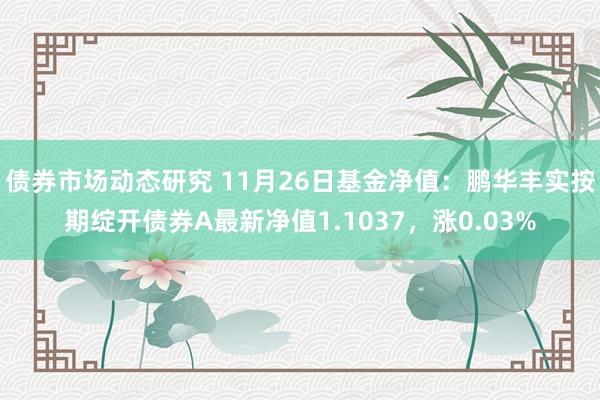 债券市场动态研究 11月26日基金净值：鹏华丰实按期绽开债券A最新净值1.1037，涨0.03%